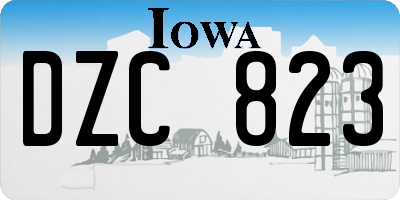 IOWA

DZC 823